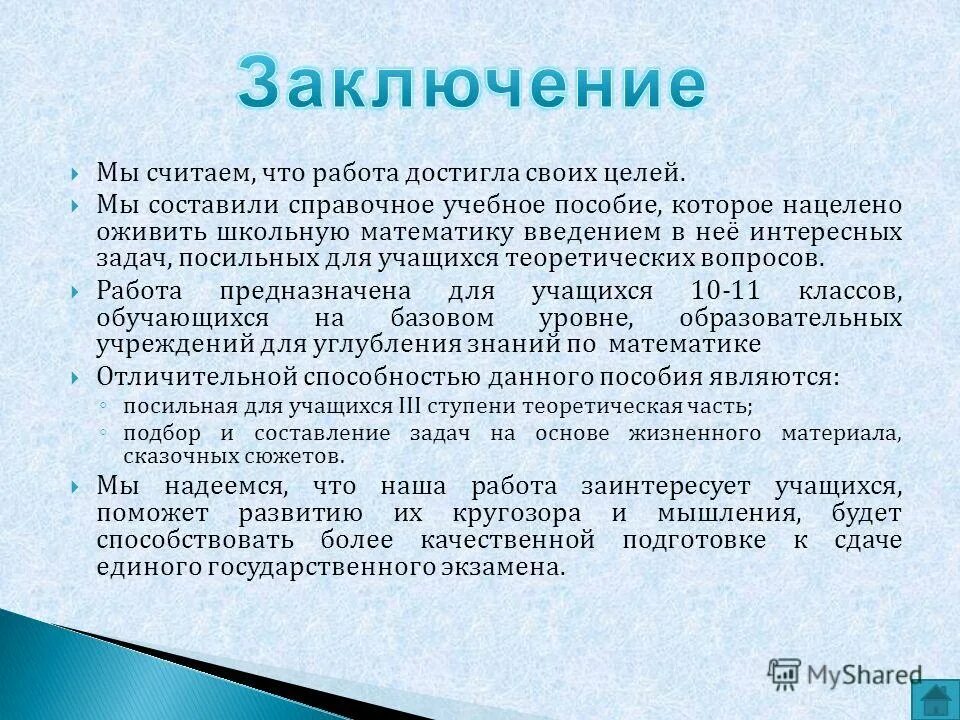 Заключение

Мы считаем, что работа достигла своих целей.

Мы составили справочное учебное пособие, которое нацелено оживить школьную математику введением в неё интересных задач, посильных для учащихся теоретических вопросов.

Работа предназначена для учащихся 10-11 классов, обучающихся на базовом уровне, образовательных учреждений для углубления знаний по математике

Отличительной способностью данного пособия являются:

посильная для учащихся III ступени теоретическая часть;

подбор и составление задач на основе жизненного материала, сказочных сюжетов.

Мы надеемся, что наша работа заинтересует учащихся, поможет развитию их кругозора и мышления, будет способствовать более качественной подготовке к сдаче единого государственного экзамена.

MyShared